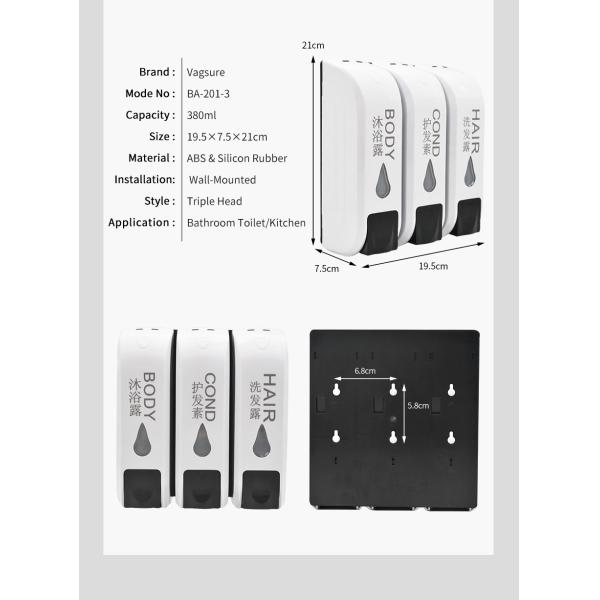 Brand : Vagsure
Mode No : BA-201-3
Capacity : 380ml
Size : 19.5×7.5×21cm
Material : ABS & Silicon Rubber
Installation: Wall-Mounted
Style : Triple Head
Application : Bathroom Toilet/Kitchen

21cm

BODY
沐浴露

COND
护发素

HAIR
洗发露

7.5cm

19.5cm

BODY
沐浴露

COND
护发素

HAIR
洗发露

6.8cm

5.8cm